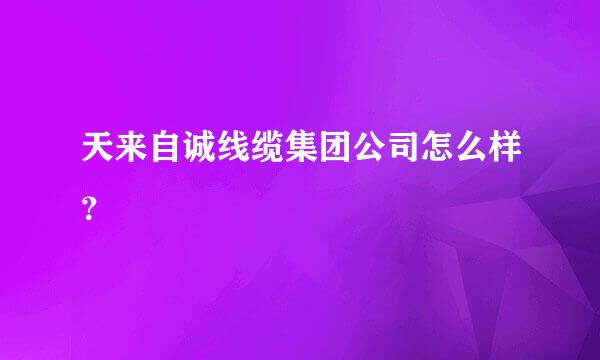 天来自诚线缆集团公司怎么样？